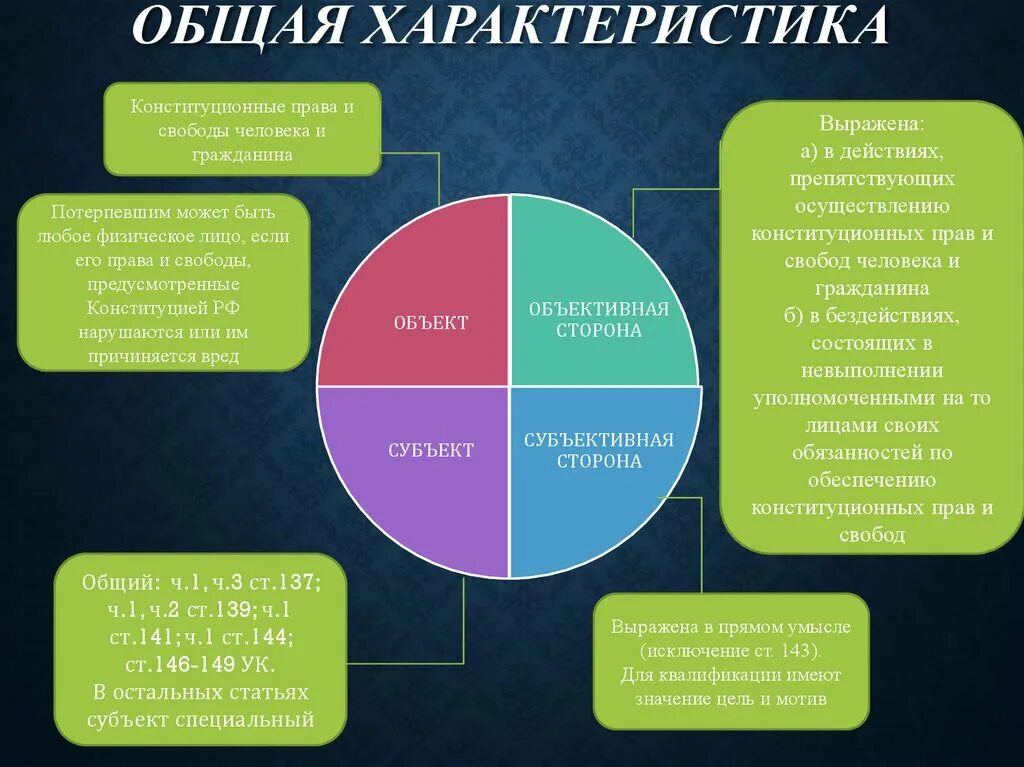 ОБЩАЯ ХАРАКТЕРИСТИКА

Конституционные права и свободы человека и гражданина

Потерпевшим может быть любое физическое лицо, если его права и свободы, предусмотренные Конституцией РФ нарушаются или им причиняется вред

ОБЪЕКТ

ОБЪЕКТИВНАЯ СТОРОНА

СУБЪЕКТ

СУБЪЕКТИВНАЯ СТОРОНА

Выражена:
а) в действиях, препятствующих осуществлению конституционных прав и свобод человека и гражданина
б) в бездействиях, состоящих в невыполнении уполномоченными на то лицами своих обязанностей по обеспечению конституционных прав и свобод

Общий: ч.1, ч.3 ст.137; ч.1, ч.2 ст.139; ч.1 ст.141; ч.1 ст.144; ст.146-149 УК.
В остальных статьях субъект специальный

Выражена в прямом умысле (исключение ст. 143).
Для квалификации имеют значение цель и мотив